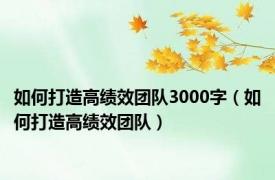 如何打造高绩效团队3000字（如何打造高绩效团队）